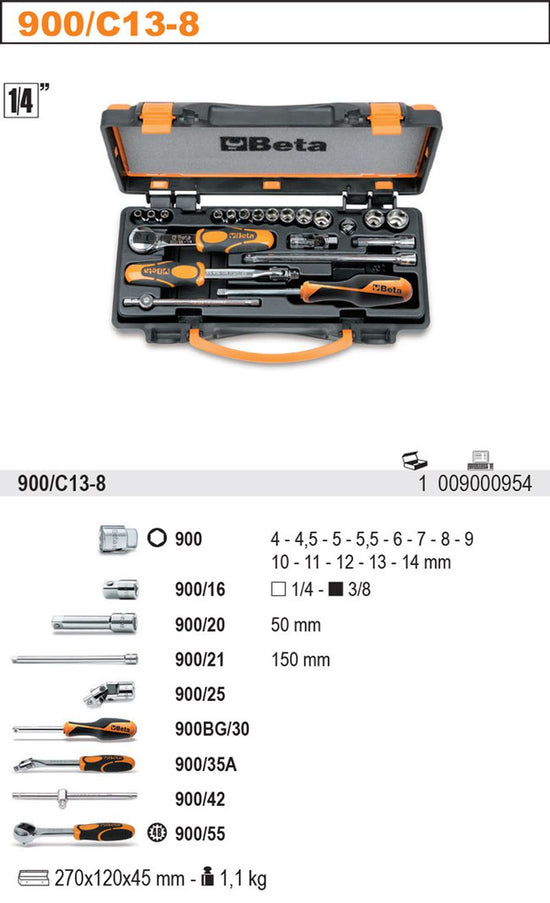 900/C13-8

1/4"

Beta

900/C13-8

1 009000954

900

4 - 4,5 - 5 - 5,5 - 6 - 7 - 8 - 9
10 - 11 - 12 - 13 - 14 mm

900/16

☐ 1/4 - ■ 3/8

900/20

50 mm

900/21

150 mm

900/25

900BG/30

900/35A

900/42

900/55

270x120x45 mm - 1,1 kg